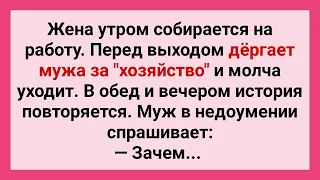 Жена утром собирается на работу. Перед выходом дёргает мужа за "хозяйство" и молча уходит. В обед и вечером история повторяется. Муж в недоумении спрашивает:
— Зачем...